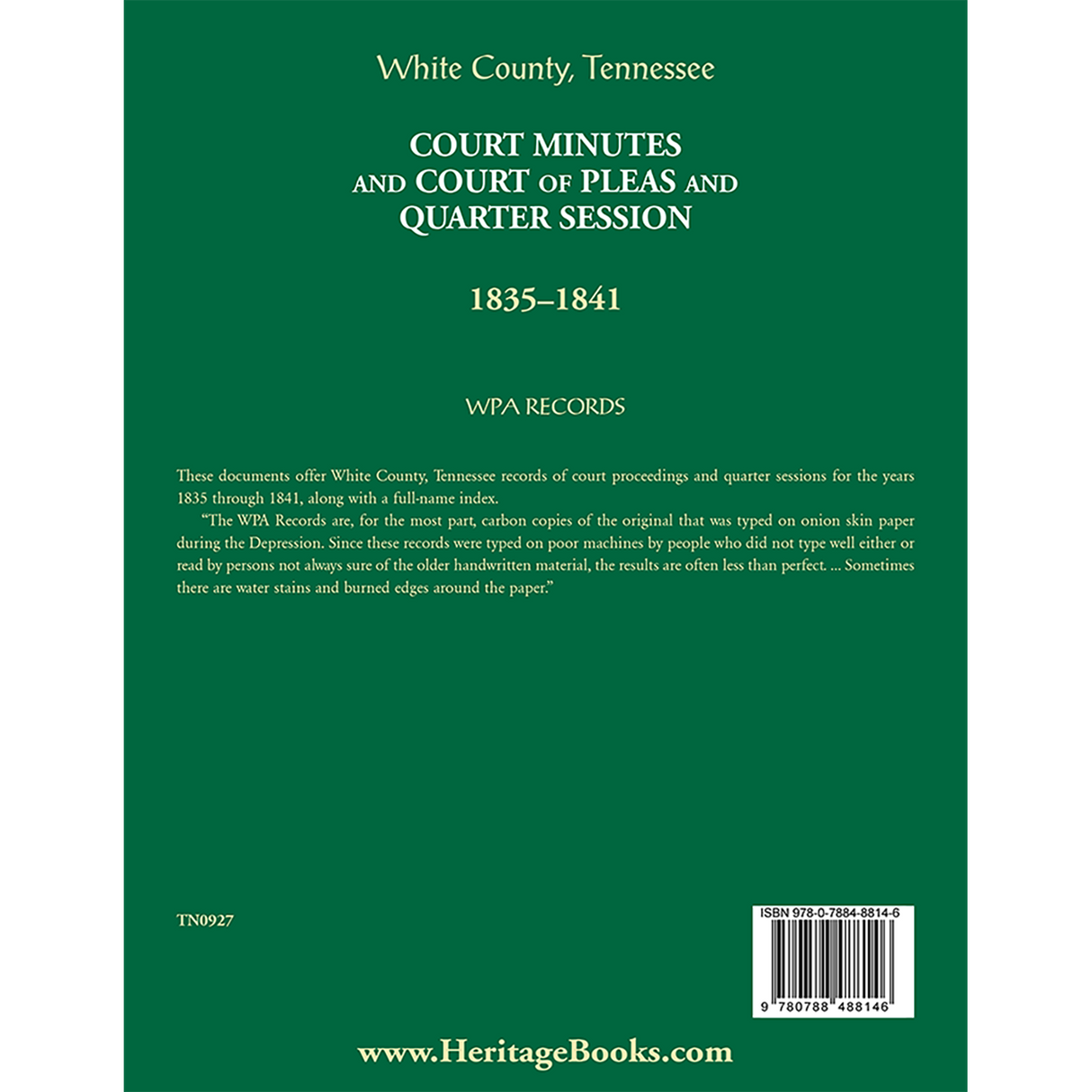 White County, Tennessee

COURT MINUTES
AND COURT OF PLEAS AND
QUARTER SESSION

1835–1841

WPA RECORDS

These documents offer White County, Tennessee records of court proceedings and quarter sessions for the years 1835 through 1841, along with a full-name index.

"The WPA Records are, for the most part, carbon copies of the original that was typed on onion skin paper during the Depression. Since these records were typed on poor machines by people who did not type well either or read by persons not always sure of the older handwritten material, the results are often less than perfect. ... Sometimes there are water stains and burned edges around the paper."

TN0927

ISBN 978-0-7884-8814-6

9 780788 488146

www.HeritageBooks.com